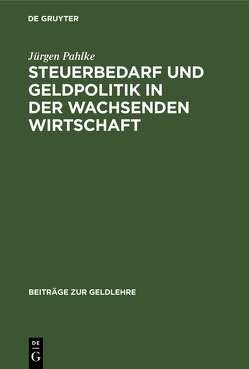 DE GRUYTER

Jürgen Pahlke

STEUERBEDARF UND GELDPOLITIK IN DER WACHSENDEN WIRTSCHAFT

BEITRÄGE ZUR GELDLEHRE

DE
G